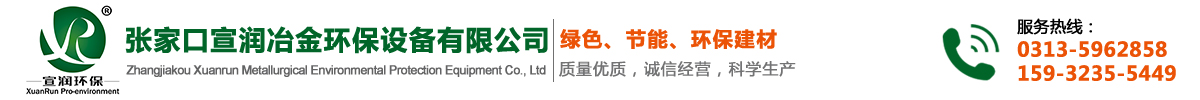 ®
宣润环保
XuanRun Pro-environment
张家口宣润冶金环保设备有限公司
Zhangjiakou Xuanrun Metallurgical Environmental Protection Equipment Co., Ltd
绿色、节能、环保建材
质量优质，诚信经营，科学生产
服务热线：
0313-5962858
159-3235-5449